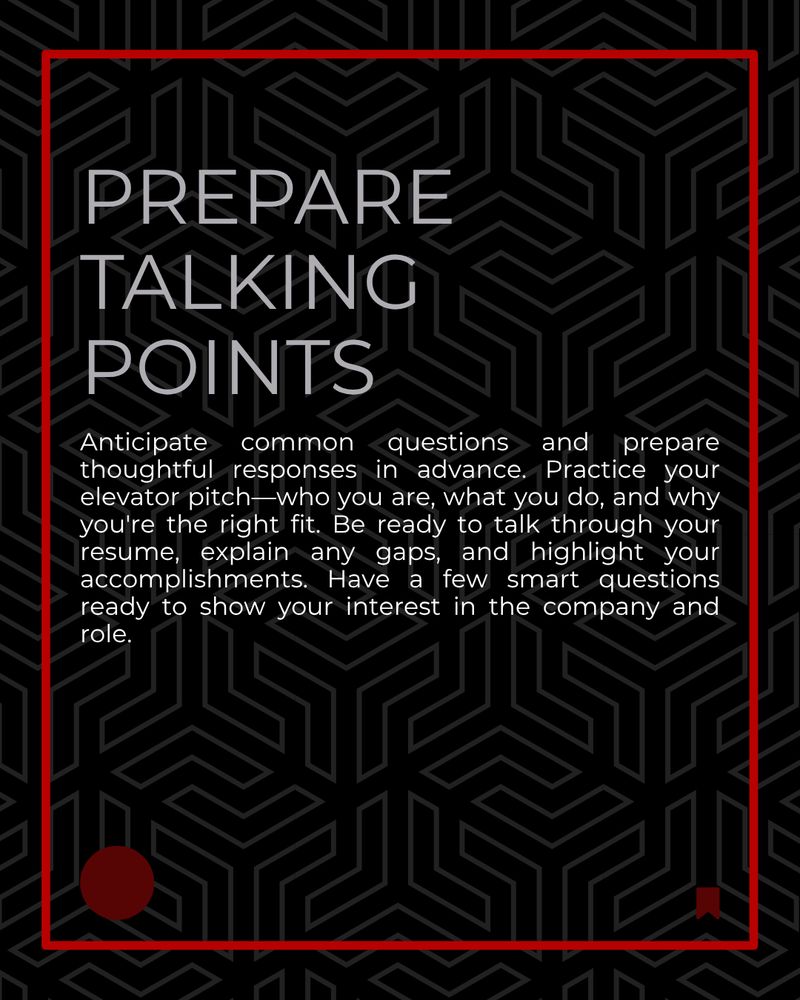 PREPARE
TALKING
POINTS

Anticipate common questions and prepare thoughtful responses in advance. Practice your elevator pitch—who you are, what you do, and why you're the right fit. Be ready to talk through your resume, explain any gaps, and highlight your accomplishments. Have a few smart questions ready to show your interest in the company and role.